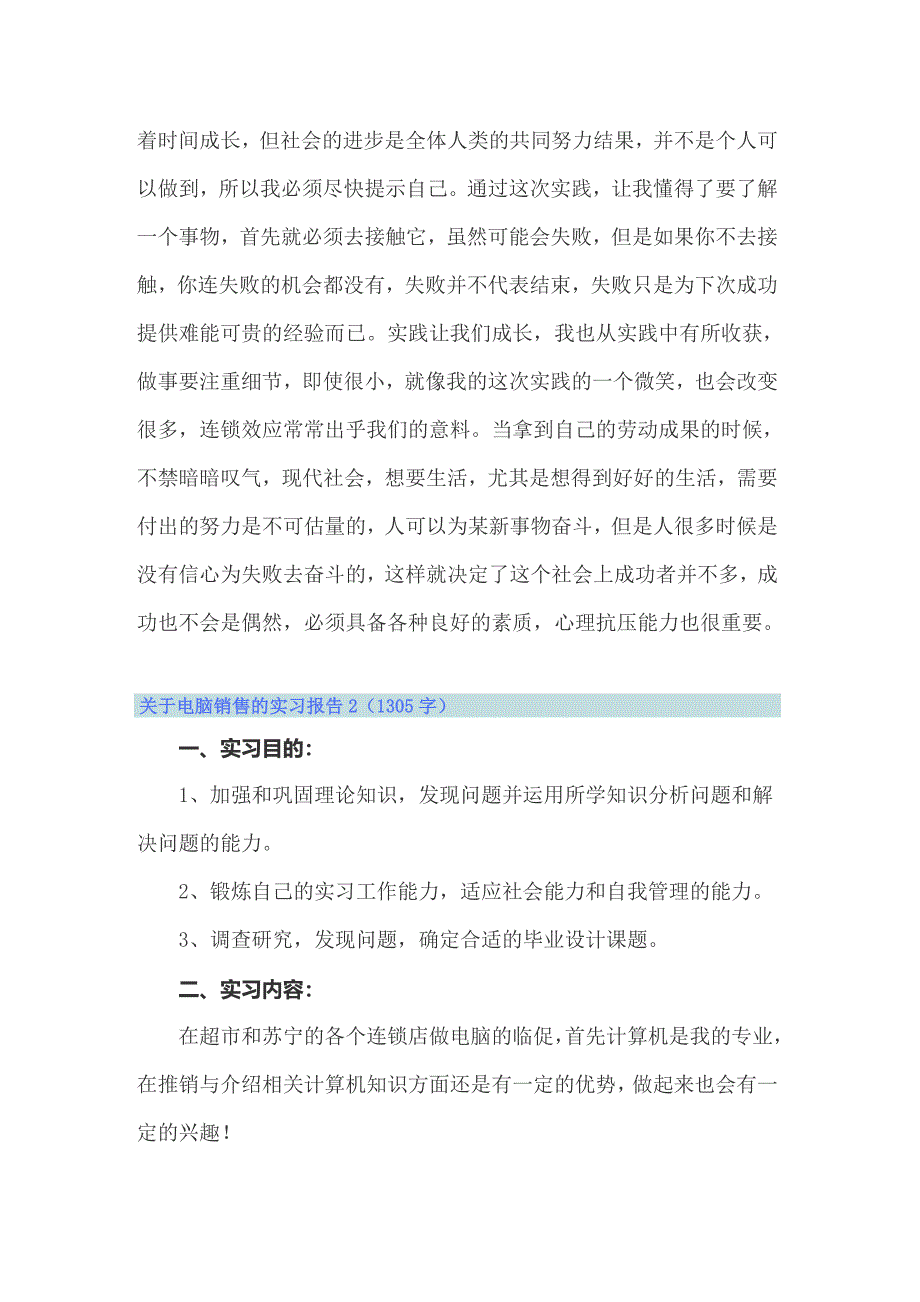 着时间成长，但社会的进步是全体人类的共同努力结果，并不是个人可以做到，所以我必须尽快提示自己。通过这次实践，让我懂得了要了解一个事物，首先就必须去接触它，虽然可能会失败，但是如果你不去接触，你连失败的机会都没有，失败并不代表结束，失败只是为下次成功提供难能可贵的经验而已。实践让我们成长，我也从实践中有所收获，做事要注重细节，即使很小，就像我的这次实践的一个微笑，也会改变很多，连锁效应常常出乎我们的意料。当拿到自己的劳动成果的时候，不禁暗暗叹气，现代社会，想要生活，尤其是想得到好好的生活，需要付出的努力是不可估量的，人可以为某新事物奋斗，但是人很多时候是没有信心为失败去奋斗的，这样就决定了这个社会上成功者并不多，成功也不会是偶然，必须具备各种良好的素质，心理抗压能力也很重要。

关于电脑销售的实习报告 2（1305 字）

一、实习目的：

1、加强和巩固理论知识，发现问题并运用所学知识分析问题和解决问题的能力。

2、锻炼自己的实习工作能力，适应社会能力和自我管理的能力。

3、调查研究，发现问题，确定合适的毕业设计课题。

二、实习内容：

在超市和苏宁的各个连锁店做电脑的临促，首先计算机是我的专业，在推销与介绍相关计算机知识方面还是有一定的优势，做起来也会有一定的兴趣！